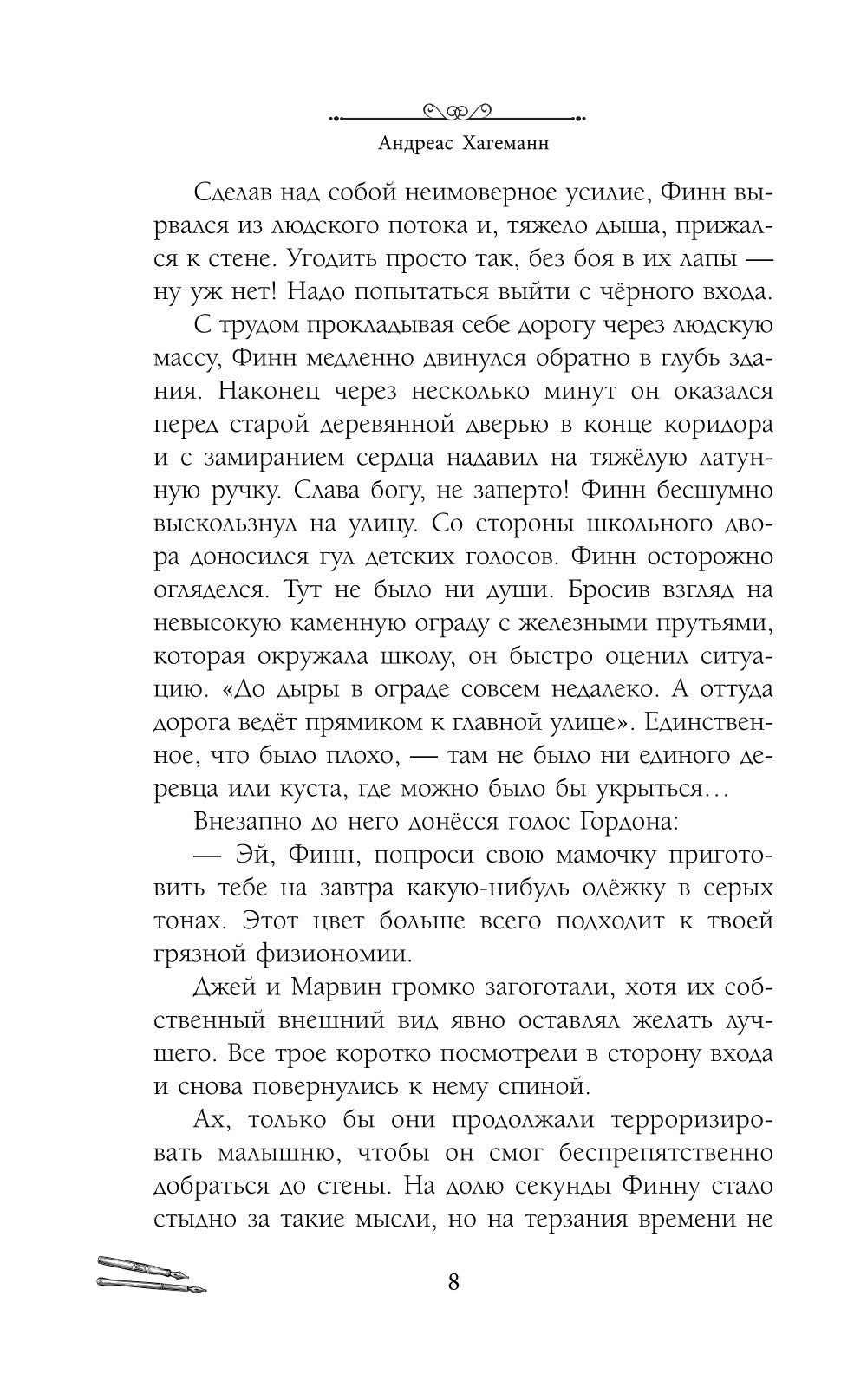 Андреас Хагеманн

Сделав над собой неимоверное усилие, Финн вырвался из людского потока и, тяжело дыша, прижался к стене. Угодить просто так, без боя в их лапы — ну уж нет! Надо попытаться выйти с чёрного входа.

С трудом прокладывая себе дорогу через людскую массу, Финн медленно двинулся обратно в глубь здания. Наконец через несколько минут он оказался перед старой деревянной дверью в конце коридора и с замиранием сердца надавил на тяжёлую латунную ручку. Слава богу, не заперто! Финн бесшумно выскользнул на улицу. Со стороны школьного двора доносился гул детских голосов. Финн осторожно огляделся. Тут не было ни души. Бросив взгляд на невысокую каменную ограду с железными прутьями, которая окружала школу, он быстро оценил ситуацию. «До дыры в ограде совсем недалеко. А оттуда дорога ведёт прямиком к главной улице». Единственное, что было плохо, — там не было ни единого деревца или куста, где можно было бы укрыться…

Внезапно до него донёсся голос Гордона:

— Эй, Финн, попроси свою мамочку приготовить тебе на завтра какую-нибудь одёжку в серых тонах. Этот цвет больше всего подходит к твоей грязной физиономии.

Джей и Марвин громко загоготали, хотя их собственный внешний вид явно оставлял желать лучшего. Все трое коротко посмотрели в сторону входа и снова повернулись к нему спиной.

Ах, только бы они продолжали терроризировать малышню, чтобы он смог беспрепятственно добраться до стены. На долю секунды Финну стало стыдно за такие мысли, но на терзания времени не

8